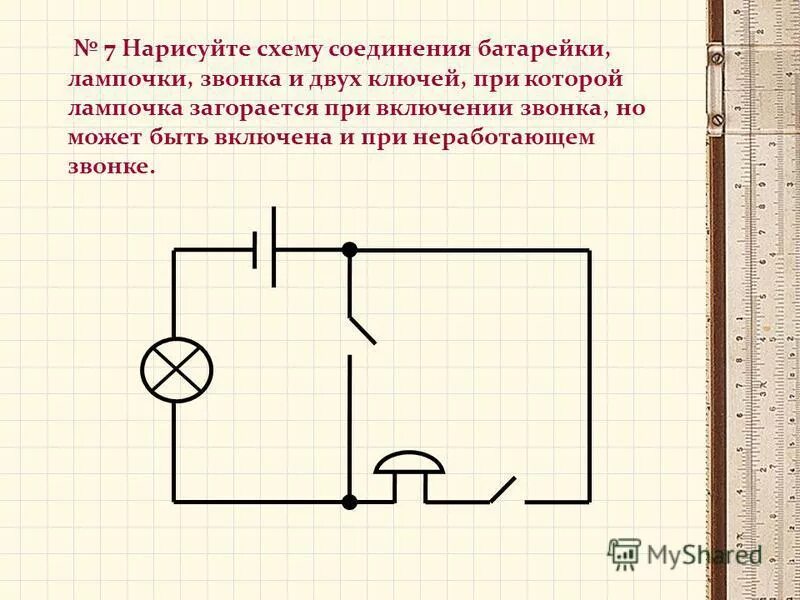 № 7 Нарисуйте схему соединения батарейки, лампочки, звонка и двух ключей, при которой лампочка загорается при включении звонка, но может быть включена и при неработающем звонке.

MyShared